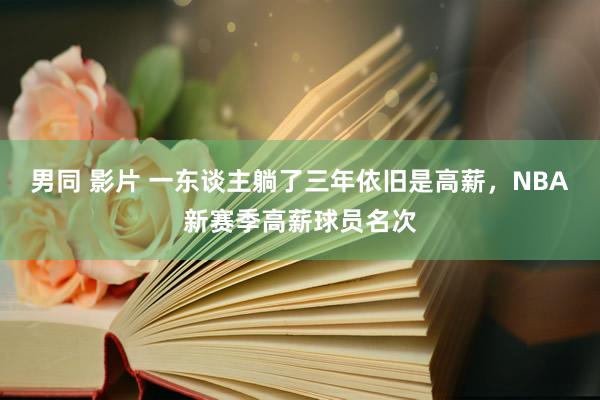 男同 影片 一东谈主躺了三年依旧是高薪，NBA新赛季高薪球员名次